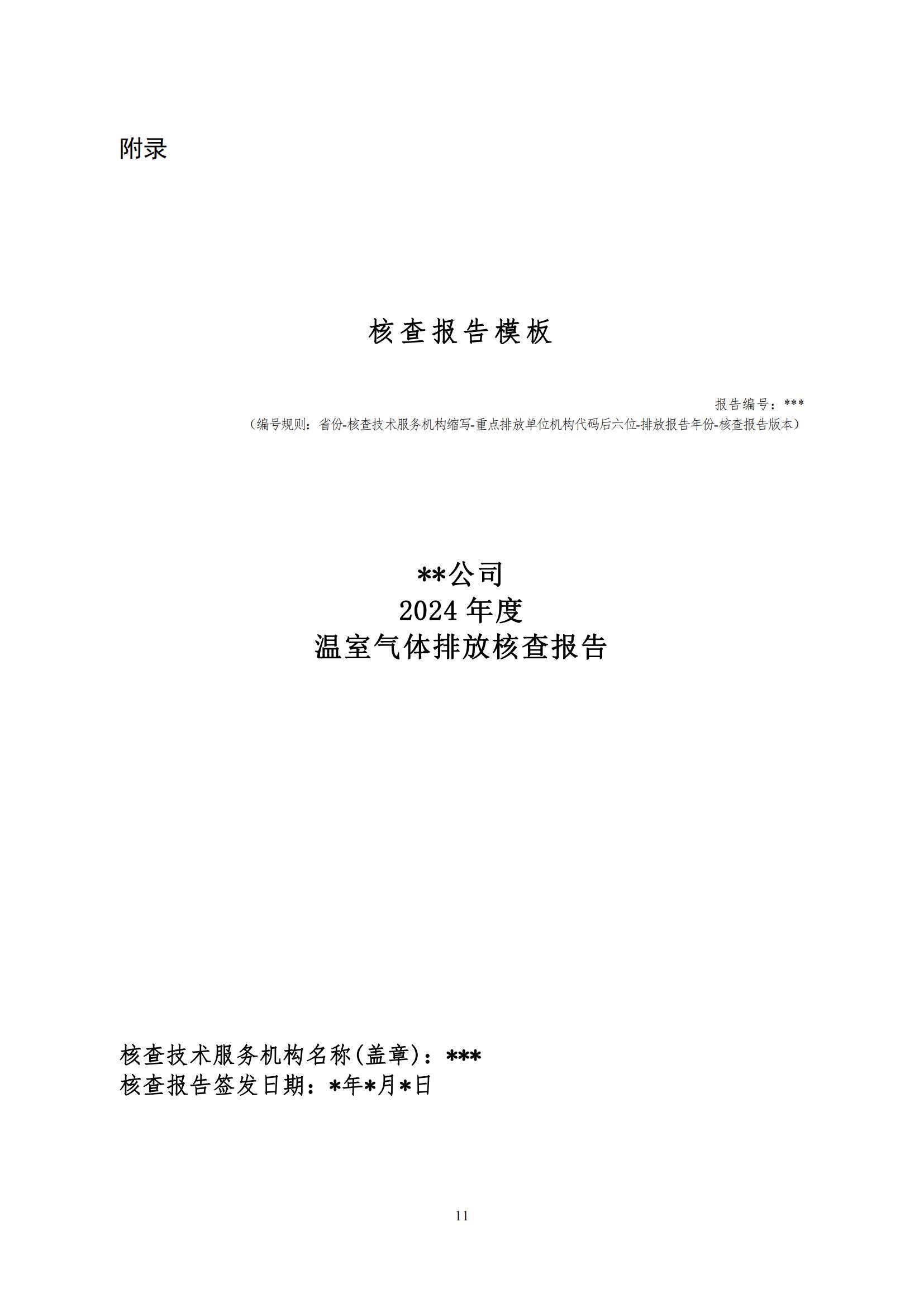 附录

核查报告模板

报告编号：***
（编号规则：省份-核查技术服务机构缩写-重点排放单位机构代码后六位-排放报告年份-核查报告版本）

**公司
2024 年度
温室气体排放核查报告

核查技术服务机构名称(盖章)：***
核查报告签发日期：*年*月*日

11